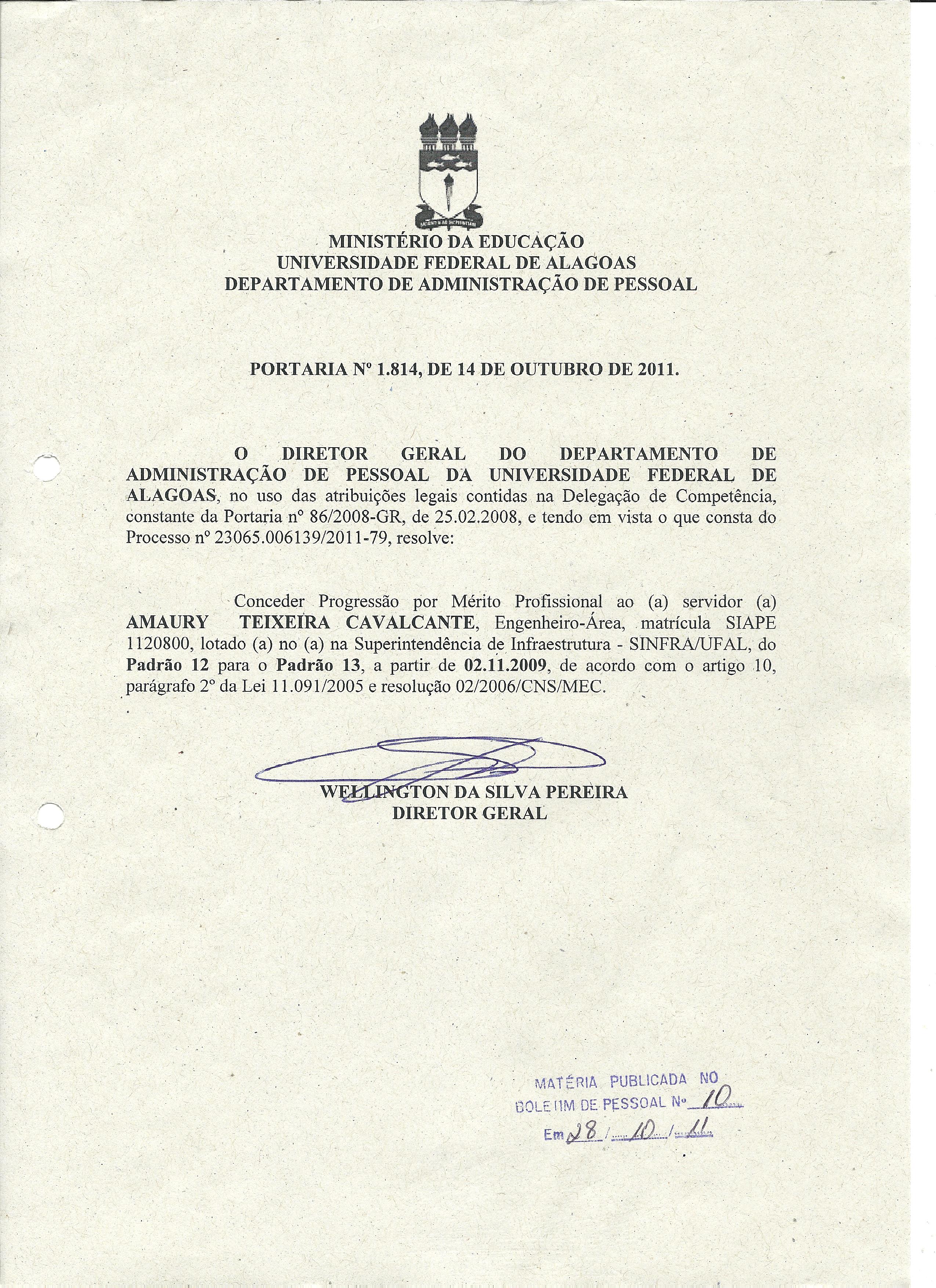 MINISTÉRIO DA EDUCAÇÃO
UNIVERSIDADE FEDERAL DE ALAGOAS
DEPARTAMENTO DE ADMINISTRAÇÃO DE PESSOAL

PORTARIA Nº 1.814, DE 14 DE OUTUBRO DE 2011.

O DIRETOR GERAL DO DEPARTAMENTO DE ADMINISTRAÇÃO DE PESSOAL DA UNIVERSIDADE FEDERAL DE ALAGOAS, no uso das atribuições legais contidas na Delegação de Competência, constante da Portaria nº 86/2008-GR, de 25.02.2008, e tendo em vista o que consta do Processo nº 23065.006139/2011-79, resolve:

Conceder Progressão por Mérito Profissional ao (a) servidor (a) AMAURY TEIXEIRA CAVALCANTE, Engenheiro-Área, matrícula SIAPE 1120800, lotado (a) no (a) na Superintendência de Infraestrutura - SINFRA/UFAL, do Padrão 12 para o Padrão 13, a partir de 02.11.2009, de acordo com o artigo 10, parágrafo 2º da Lei 11.091/2005 e resolução 02/2006/CNS/MEC.

WELLINGTON DA SILVA PEREIRA
DIRETOR GERAL

MATÉRIA PUBLICADA NO
BOLETIM DE PESSOAL Nº 10
Em 28 / 10 / 11